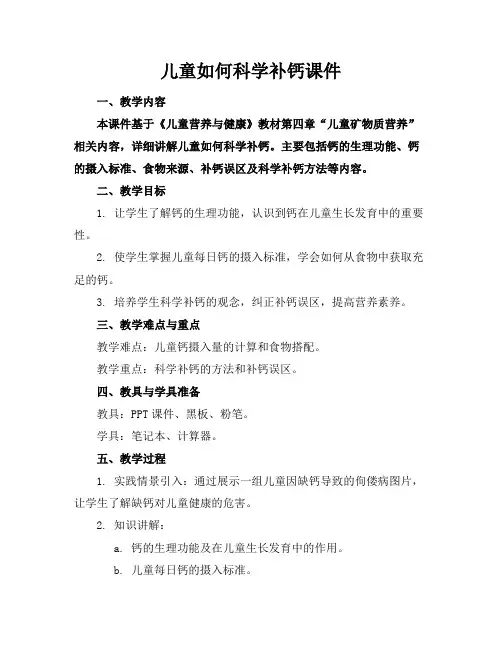 儿童如何科学补钙课件

一、教学内容

本课件基于《儿童营养与健康》教材第四章“儿童矿物质营养”相关内容，详细讲解儿童如何科学补钙。主要包括钙的生理功能、钙的摄入标准、食物来源、补钙误区及科学补钙方法等内容。

二、教学目标

1. 让学生了解钙的生理功能，认识到钙在儿童生长发育中的重要性。

2. 使学生掌握儿童每日钙的摄入标准，学会如何从食物中获取充足的钙。

3. 培养学生科学补钙的观念，纠正补钙误区，提高营养素养。

三、教学难点与重点

教学难点：儿童钙摄入量的计算和食物搭配。

教学重点：科学补钙的方法和补钙误区。

四、教具与学具准备

教具：PPT 课件、黑板、粉笔。

学具：笔记本、计算器。

五、教学过程

1. 实践情景引入：通过展示一组儿童因缺钙导致的佝偻病图片，让学生了解缺钙对儿童健康的危害。

2. 知识讲解：

a. 钙的生理功能及在儿童生长发育中的作用。

b. 儿童每日钙的摄入标准。